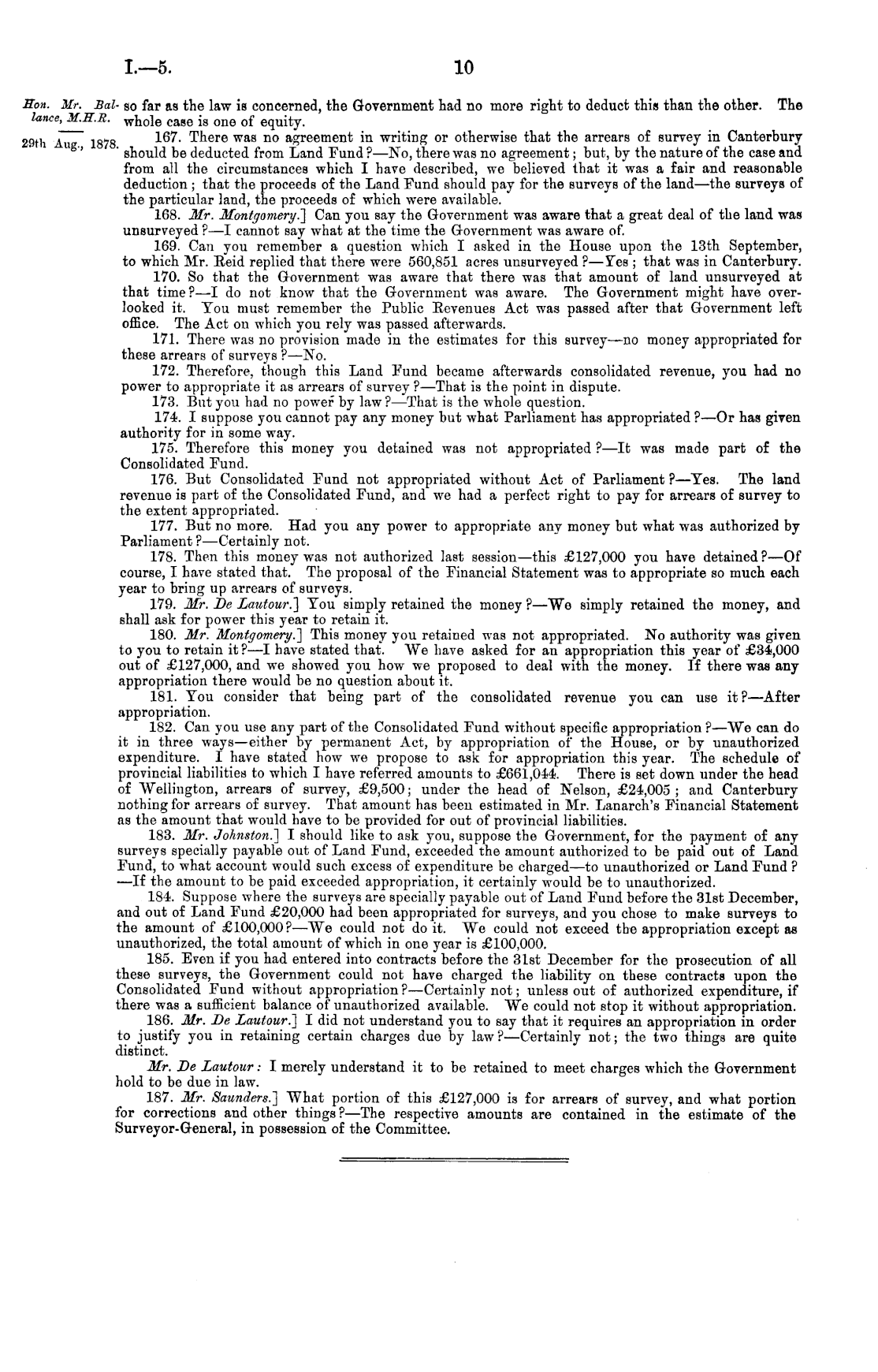 I.—5. 10

Hon. Mr. Ballance, M.H.R.

29th Aug., 1878.

so far as the law is concerned, the Government had no more right to deduct this than the other. The whole case is one of equity.

167. There was no agreement in writing or otherwise that the arrears of survey in Canterbury should be deducted from Land Fund?—No, there was no agreement; but, by the nature of the case and from all the circumstances which I have described, we believed that it was a fair and reasonable deduction; that the proceeds of the Land Fund should pay for the surveys of the land—the surveys of the particular land, the proceeds of which were available.

168. Mr. Montgomery.] Can you say the Government was aware that a great deal of the land was unsurveyed?—I cannot say what at the time the Government was aware of.

169. Can you remember a question which I asked in the House upon the 13th September, to which Mr. Reid replied that there were 560,851 acres unsurveyed?—Yes; that was in Canterbury.

170. So that the Government was aware that there was that amount of land unsurveyed at that time?—I do not know that the Government was aware. The Government might have overlooked it. You must remember the Public Revenues Act was passed after that Government left office. The Act on which you rely was passed afterwards.

171. There was no provision made in the estimates for this survey—no money appropriated for these arrears of surveys?—No.

172. Therefore, though this Land Fund became afterwards consolidated revenue, you had no power to appropriate it as arrears of survey?—That is the point in dispute.

173. But you had no power by law?—That is the whole question.

174. I suppose you cannot pay any money but what Parliament has appropriated?—Or has given authority for in some way.

175. Therefore this money you detained was not appropriated?—It was made part of the Consolidated Fund.

176. But Consolidated Fund not appropriated without Act of Parliament?—Yes. The land revenue is part of the Consolidated Fund, and we had a perfect right to pay for arrears of survey to the extent appropriated.

177. But no more. Had you any power to appropriate any money but what was authorized by Parliament?—Certainly not.

178. Then this money was not authorized last session—this £127,000 you have detained?—Of course, I have stated that. The proposal of the Financial Statement was to appropriate so much each year to bring up arrears of surveys.

179. Mr. De Lautour.] You simply retained the money?—We simply retained the money, and shall ask for power this year to retain it.

180. Mr. Montgomery.] This money you retained was not appropriated. No authority was given to you to retain it?—I have stated that. We have asked for an appropriation this year of £34,000 out of £127,000, and we showed you how we proposed to deal with the money. If there was any appropriation there would be no question about it.

181. You consider that being part of the consolidated revenue you can use it?—After appropriation.

182. Can you use any part of the Consolidated Fund without specific appropriation?—We can do it in three ways—either by permanent Act, by appropriation of the House, or by unauthorized expenditure. I have stated how we propose to ask for appropriation this year. The schedule of provincial liabilities to which I have referred amounts to £661,044. There is set down under the head of Wellington, arrears of survey, £9,500; under the head of Nelson, £24,005; and Canterbury nothing for arrears of survey. That amount has been estimated in Mr. Lanarch's Financial Statement as the amount that would have to be provided for out of provincial liabilities.

183. Mr. Johnston.] I should like to ask you, suppose the Government, for the payment of any surveys specially payable out of Land Fund, exceeded the amount authorized to be paid out of Land Fund, to what account would such excess of expenditure be charged—to unauthorized or Land Fund?—If the amount to be paid exceeded appropriation, it certainly would be to unauthorized.

184. Suppose where the surveys are specially payable out of Land Fund before the 31st December, and out of Land Fund £20,000 had been appropriated for surveys, and you chose to make surveys to the amount of £100,000?—We could not do it. We could not exceed the appropriation except as unauthorized, the total amount of which in one year is £100,000.

185. Even if you had entered into contracts before the 31st December for the prosecution of all these surveys, the Government could not have charged the liability on these contracts upon the Consolidated Fund without appropriation?—Certainly not; unless out of authorized expenditure, if there was a sufficient balance of unauthorized available. We could not stop it without appropriation.

186. Mr. De Lautour.] I did not understand you to say that it requires an appropriation in order to justify you in retaining certain charges due by law?—Certainly not; the two things are quite distinct.

Mr. De Lautour: I merely understand it to be retained to meet charges which the Government hold to be due in law.

187. Mr. Saunders.] What portion of this £127,000 is for arrears of survey, and what portion for corrections and other things?—The respective amounts are contained in the estimate of the Surveyor-General, in possession of the Committee.